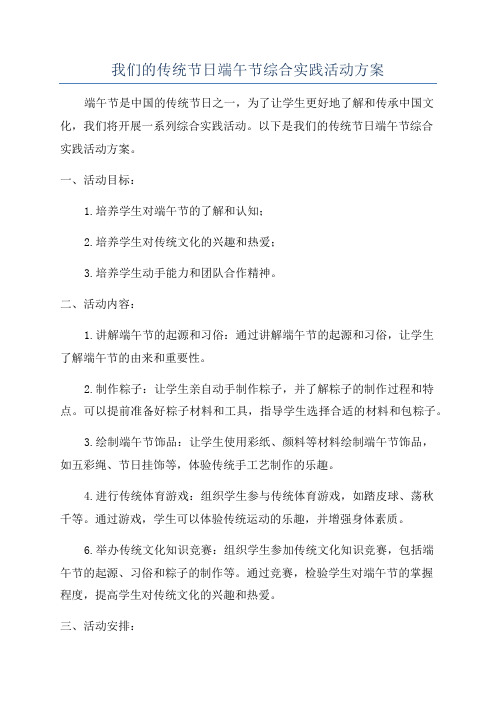 我们的传统节日端午节综合实践活动方案

端午节是中国的传统节日之一，为了让学生更好地了解和传承中国文化，我们将开展一系列综合实践活动。以下是我们的传统节日端午节综合实践活动方案。

一、活动目标：

1.培养学生对端午节的了解和认知；

2.培养学生对传统文化的兴趣和热爱；

3.培养学生动手能力和团队合作精神。

二、活动内容：

1.讲解端午节的起源和习俗：通过讲解端午节的起源和习俗，让学生了解端午节的由来和重要性。

2.制作粽子：让学生亲自动手制作粽子，并了解粽子的制作过程和特点。可以提前准备好粽子材料和工具，指导学生选择合适的材料和包粽子。

3.绘制端午节饰品：让学生使用彩纸、颜料等材料绘制端午节饰品，如五彩绳、节日挂饰等，体验传统手工艺制作的乐趣。

4.进行传统体育游戏：组织学生参与传统体育游戏，如踏皮球、荡秋千等。通过游戏，学生可以体验传统运动的乐趣，并增强身体素质。

6.举办传统文化知识竞赛：组织学生参加传统文化知识竞赛，包括端午节的起源、习俗和粽子的制作等。通过竞赛，检验学生对端午节的掌握程度，提高学生对传统文化的兴趣和热爱。

三、活动安排：